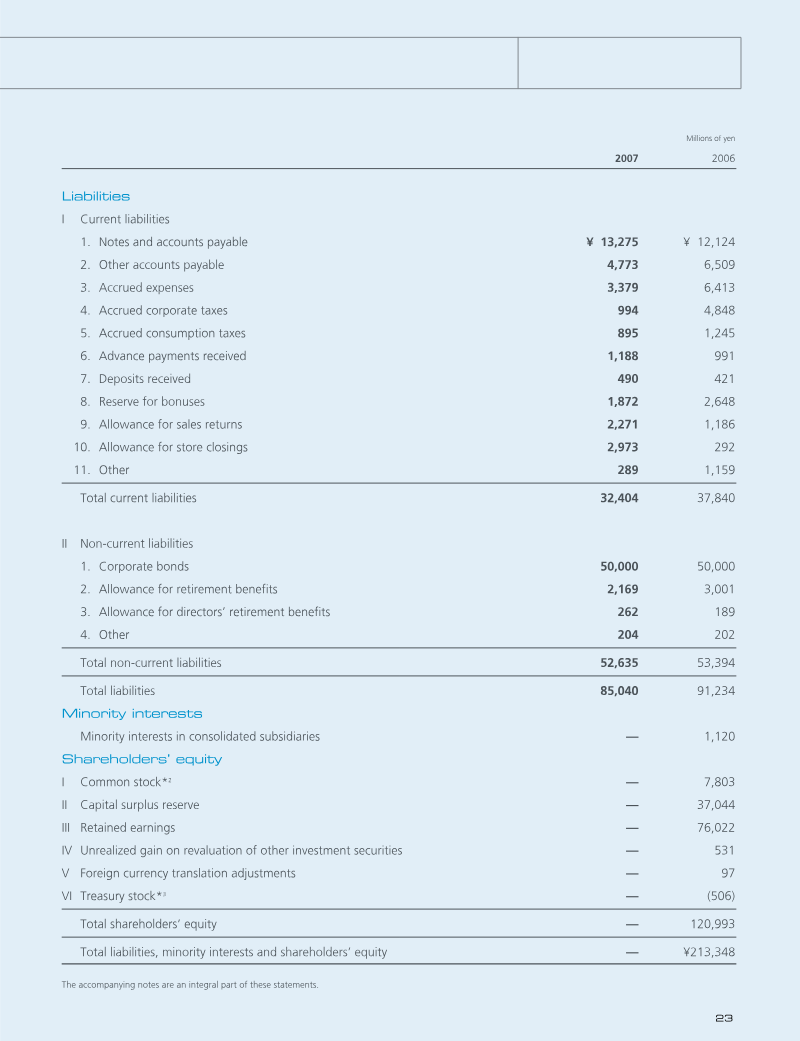 Millions of yen

|  | 2007 | 2006 |
|---|---|---|
| Liabilities |  |  |
| I Current liabilities |  |  |
| 1. Notes and accounts payable | ¥ 13,275 | ¥ 12,124 |
| 2. Other accounts payable | 4,773 | 6,509 |
| 3. Accrued expenses | 3,379 | 6,413 |
| 4. Accrued corporate taxes | 994 | 4,848 |
| 5. Accrued consumption taxes | 895 | 1,245 |
| 6. Advance payments received | 1,188 | 991 |
| 7. Deposits received | 490 | 421 |
| 8. Reserve for bonuses | 1,872 | 2,648 |
| 9. Allowance for sales returns | 2,271 | 1,186 |
| 10. Allowance for store closings | 2,973 | 292 |
| 11. Other | 289 | 1,159 |
| Total current liabilities | 32,404 | 37,840 |
| II Non-current liabilities |  |  |
| 1. Corporate bonds | 50,000 | 50,000 |
| 2. Allowance for retirement benefits | 2,169 | 3,001 |
| 3. Allowance for directors' retirement benefits | 262 | 189 |
| 4. Other | 204 | 202 |
| Total non-current liabilities | 52,635 | 53,394 |
| Total liabilities | 85,040 | 91,234 |
| Minority interests |  |  |
| Minority interests in consolidated subsidiaries | — | 1,120 |
| Shareholders' equity |  |  |
| I Common stock*$^{2}$ | — | 7,803 |
| II Capital surplus reserve | — | 37,044 |
| III Retained earnings | — | 76,022 |
| IV Unrealized gain on revaluation of other investment securities | — | 531 |
| V Foreign currency translation adjustments | — | 97 |
| VI Treasury stock*$^{3}$ | — | (506) |
| Total shareholders' equity | — | 120,993 |
| Total liabilities, minority interests and shareholders' equity | — | ¥213,348 |

The accompanying notes are an integral part of these statements.

23